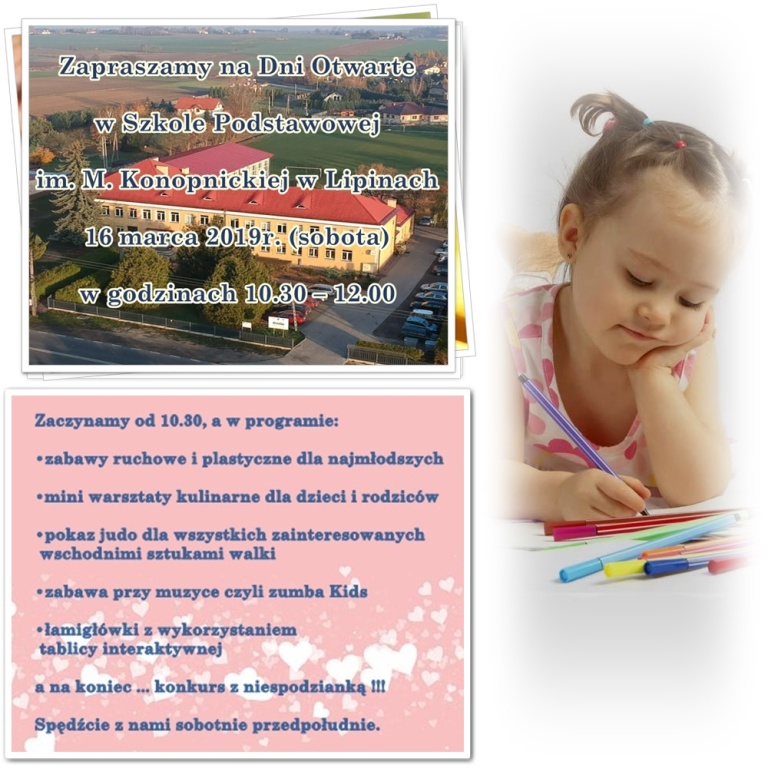 Zapraszamy na Dni Otwarte

w Szkole Podstawowej

im. M. Konopnickiej w Lipinach

16 marca 2019r. (sobota)

w godzinach 10.30 – 12.00

Zaczynamy od 10.30, a w programie:

•zabawy ruchowe i plastyczne dla najmłodszych

•mini warsztaty kulinarne dla dzieci i rodziców

•pokaz judo dla wszystkich zainteresowanych wschodnimi sztukami walki

•zabawa przy muzyce czyli zumba Kids

•łamigłówki z wykorzystaniem tablicy interaktywnej

a na koniec ... konkurs z niespodzianką !!!

Spędźcie z nami sobotnie przedpołudnie.